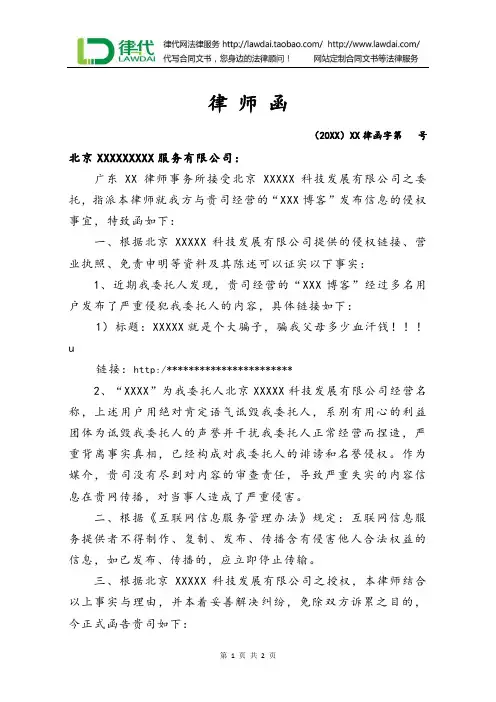 律代
LAWDAI
律代网法律服务 http://lawdai.taobao.com/ http://www.lawdai.com/
代写合同文书，您身边的法律顾问！ 网站定制合同文书等法律服务

律 师 函

（20XX）XX 律函字第 号

北京 XXXXXXXXX 服务有限公司：

广东 XX 律师事务所接受北京 XXXXX 科技发展有限公司之委托，指派本律师就我方与贵司经营的“XXX 博客”发布信息的侵权事宜，特致函如下：

一、根据北京 XXXXX 科技发展有限公司提供的侵权链接、营业执照、免责申明等资料及其陈述可以证实以下事实：

1、近期我委托人发现，贵司经营的“XXX 博客”经过多名用户发布了严重侵犯我委托人的内容，具体链接如下：

1）标题：XXXXX 就是个大骗子，骗我父母多少血汗钱！！！u

链接：http:/**********************

2、“XXXX”为我委托人北京 XXXXX 科技发展有限公司经营名称，上述用户用绝对肯定语气诋毁我委托人，系别有用心的利益团体为诋毁我委托人的声誉并干扰我委托人正常经营而捏造，严重背离事实真相，已经构成对我委托人的诽谤和名誉侵权。作为媒介，贵司没有尽到对内容的审查责任，导致严重失实的内容信息在贵网传播，对当事人造成了严重侵害。

二、根据《互联网信息服务管理办法》规定：互联网信息服务提供者不得制作、复制、发布、传播含有侵害他人合法权益的信息，如已发布、传播的，应立即停止传输。

三、根据北京 XXXXX 科技发展有限公司之授权，本律师结合以上事实与理由，并本着妥善解决纠纷，免除双方诉累之目的，今正式函告贵司如下：

第 1 页 共 2 页